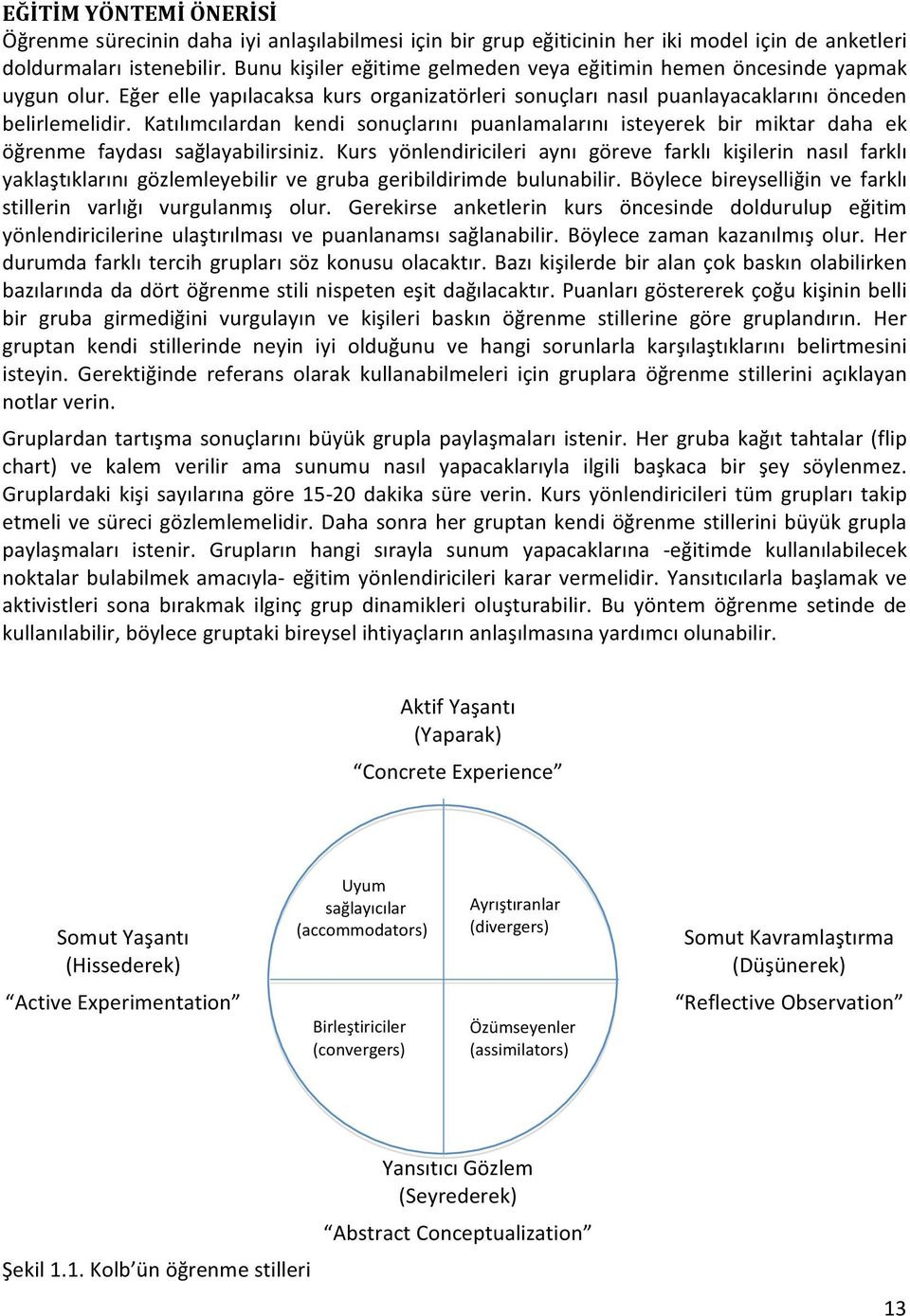 EĞİTİM YÖNTEMİ ÖNERİSİ

Öğrenme sürecinin daha iyi anlaşılabilmesi için bir grup eğiticinin her iki model için de anketleri doldurmaları istenebilir. Bunu kişiler eğitime gelmeden veya eğitimin hemen öncesinde yapmak uygun olur. Eğer elle yapılacaksa kurs organizatörleri sonuçları nasıl puanlayacaklarını önceden belirlemelidir. Katılımcılardan kendi sonuçlarını puanlamalarını isteyerek bir miktar daha ek öğrenme faydası sağlayabilirsiniz. Kurs yönlendiricileri aynı göreve farklı kişilerin nasıl farklı yaklaştıklarını gözlemleyebilir ve gruba geribildirimde bulunabilir. Böylece bireyselliğin ve farklı stillerin varlığı vurgulanmış olur. Gerekirse anketlerin kurs öncesinde doldurulup eğitim yönlendiricilerine ulaştırılması ve puanlanamsı sağlanabilir. Böylece zaman kazanılmış olur. Her durumda farklı tercih grupları söz konusu olacaktır. Bazı kişilerde bir alan çok baskın olabilirken bazılarında da dört öğrenme stili nispeten eşit dağılacaktır. Puanları göstererek çoğu kişinin belli bir gruba girmediğini vurgulayın ve kişileri baskın öğrenme stillerine göre gruplandırın. Her gruptan kendi stillerinde neyin iyi olduğunu ve hangi sorunlarla karşılaştıklarını belirtmesini isteyin. Gerektiğinde referans olarak kullanabilmeleri için gruplara öğrenme stillerini açıklayan notlar verin.

Gruplardan tartışma sonuçlarını büyük grupla paylaşmaları istenir. Her gruba kağıt tahtalar (flip chart) ve kalem verilir ama sunumu nasıl yapacaklarıyla ilgili başkaca bir şey söylenmez. Gruplardaki kişi sayılarına göre 15-20 dakika süre verin. Kurs yönlendiricileri tüm grupları takip etmeli ve süreci gözlemlemelidir. Daha sonra her gruptan kendi öğrenme stillerini büyük grupla paylaşmaları istenir. Grupların hangi sırayla sunum yapacaklarına -eğitimde kullanılabilecek noktalar bulabilmek amacıyla- eğitim yönlendiricileri karar vermelidir. Yansıtıcılarla başlamak ve aktivistleri sona bırakmak ilginç grup dinamikleri oluşturabilir. Bu yöntem öğrenme setinde de kullanılabilir, böylece gruptaki bireysel ihtiyaçların anlaşılmasına yardımcı olunabilir.

Aktif Yaşantı
(Yaparak)
“Concrete Experience”

Somut Yaşantı
(Hissederek)
“Active Experimentation”

Uyum sağlayıcılar
(accommodators)

Ayrıştıranlar
(divergers)

Birleştiriciler
(convergers)

Özümseyenler
(assimilators)

Somut Kavramlaştırma
(Düşünerek)
“Reflective Observation”

Yansıtıcı Gözlem
(Seyrederek)
“Abstract Conceptualization”

Şekil 1.1. Kolb’ün öğrenme stilleri

13